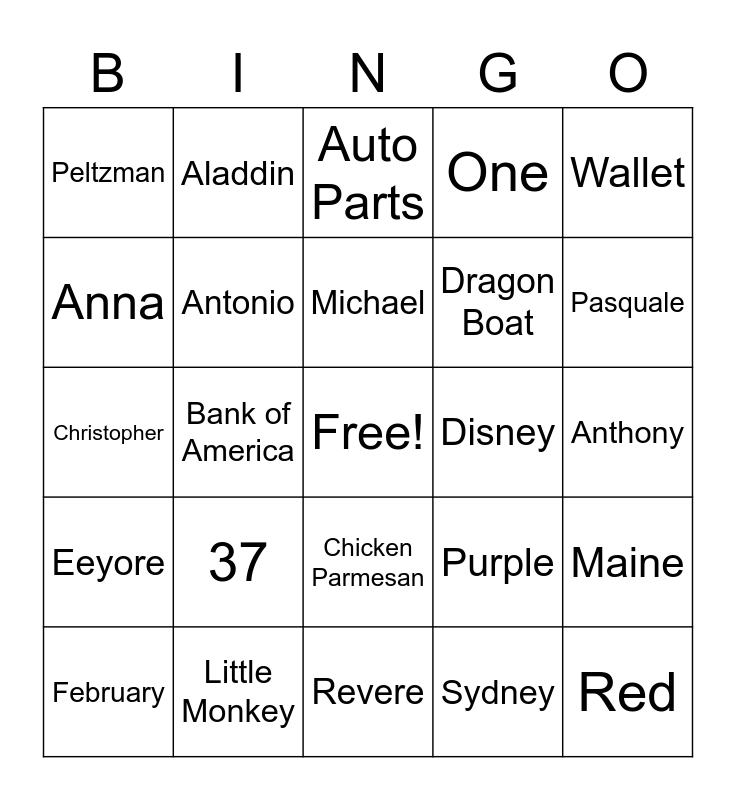 | B | I | N | G | O |
|---|---|---|---|---|
| Peltzman | Aladdin | Auto Parts | One | Wallet |
| Anna | Antonio | Michael | Dragon Boat | Pasquale |
| Christopher | Bank of America | Free! | Disney | Anthony |
| Eeyore | 37 | Chicken Parmesan | Purple | Maine |
| February | Little Monkey | Revere | Sydney | Red |